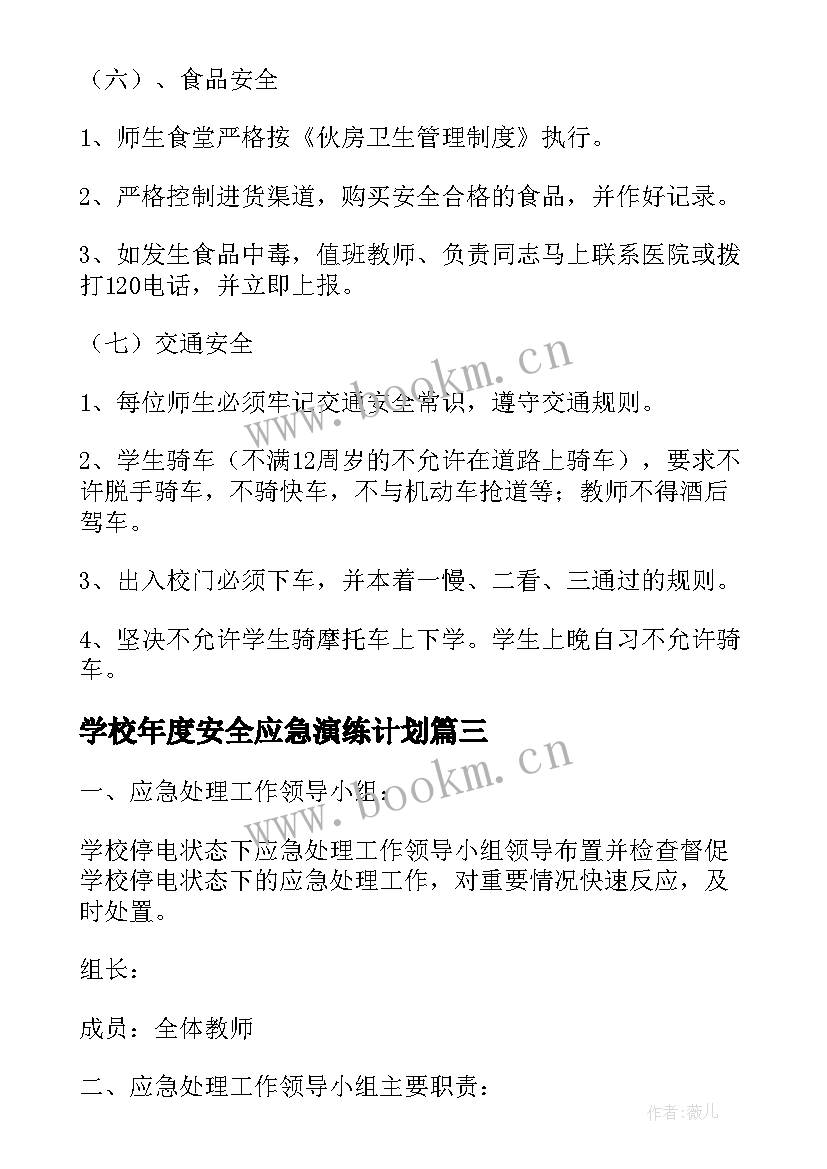 （六）、食品安全

1、师生食堂严格按《伙房卫生管理制度》执行。

2、严格控制进货渠道，购买安全合格的食品，并作好记录。

3、如发生食品中毒，值班教师、负责同志马上联系医院或拨打120电话，并立即上报。

（七）交通安全

1、每位师生必须牢记交通安全常识，遵守交通规则。

2、学生骑车（不满12周岁的不允许在道路上骑车），要求不许脱手骑车，不骑快车，不与机动车抢道等；教师不得酒后驾车。

3、出入校门必须下车，并本着一慢、二看、三通过的规则。

4、坚决不允许学生骑摩托车上下学。学生上晚自习不允许骑车。

学校年度安全应急演练计划篇三

一、应急处理工作领导小组：

学校停电状态下应急处理工作领导小组领导布置并检查督促学校停电状态下的应急处理工作，对重要情况快速反应，及时处置。

组长：

成员：全体教师

二、应急处理工作领导小组主要职责：

www.bookm.cn

www.bookm.cn

作者：薇儿